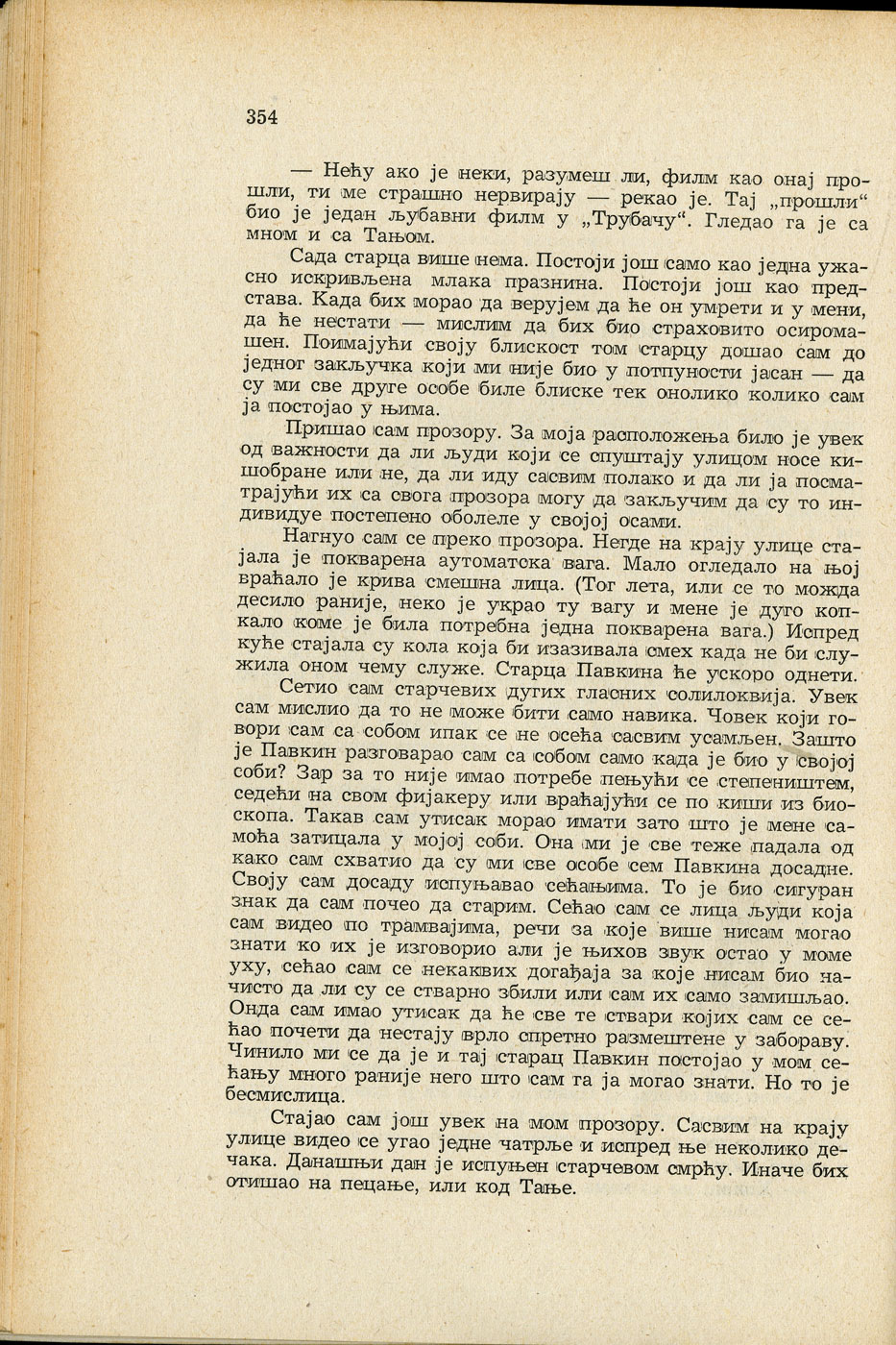 354

— Нећу ако је неки, разумеш ли, филм као онај прошли, ти ме страшно нервирају — рекао је. Тај „прошли“ био је један љубавни филм у „Трубачу“. Гледао га је са мном и са Тањом.

Сада старца више нема. Постоји још само као једна ужасно искривљена млака празнина. Постоји још као представа. Када бих морао да верујем да ће он умрети и у мени, да ће нестати — мислим да бих био страховито осиромашен. Поимајући своју блискост том старцу дошао сам до једног закључка који ми није био у потпуности јасан — да су ми све друге особе биле блиске тек онолико колико сам ја постојао у њима.

Пришао сам прозору. За моја расположења било је увек од важности да ли људи који се спуштају улицом носе кишобране или не, да ли иду сасвим полако и да ли ја посматрајући их са свога прозора могу да закључим да су то индивидуе постепено оболеле у својој осами.

Нагнуо сам се преко прозора. Негде на крају улице стајала је покварена аутоматска вага. Мало огледало на њој враћало је крива смешна лица. (Тог лета, или се то можда десило раније, неко је украо ту вагу и мене је дуго копкало коме је била потребна једна покварена вага.) Испред куће стајала су кола која би изазивала смех када не би служила оном чему служе. Старца Павкина ће ускоро однети.

Сетио сам старчевих дугих гласних солилоквија. Увек сам мислио да то не може бити само навика. Човек који говори сам са собом ипак се не осећа сасвим усамљен. Зашто је Павкин разговарао сам са собом само када је био у својој соби? Зар за то није имао потребе пењући се степеништем, седећи на свом фијакеру или враћајући се по киши из биоскопа. Такав сам утисак морао имати зато што је мене самоћа затицала у мојој соби. Она ми је све теже падала од како сам схватио да су ми све особе сем Павкина досадне. Своју сам досаду испуњавао сећањима. То је био сигуран знак да сам почео да старим. Сећао сам се лица људи која сам видео по трамвајима, речи за које више нисам могао знати ко их је изговорио али је њихов звук остао у моме уху, сећао сам се некаквих догађаја за које нисам био начисто да ли су се стварно збили или сам их само замишљао. Онда сам имао утисак да ће све те ствари којих сам се сећао почети да нестају врло спретно размештене у забораву. Чинило ми се да је и тај старац Павкин постојао у мом сећању много раније него што сам га ја могао знати. Но то је бесмислица.

Стајао сам још увек на мом прозору. Сасвим на крају улице видео се угао једне чатрље и испред ње неколико дечака. Данашњи дан је испуњен старчевом смрћу. Иначе бих отишао на пецање, или код Тање.